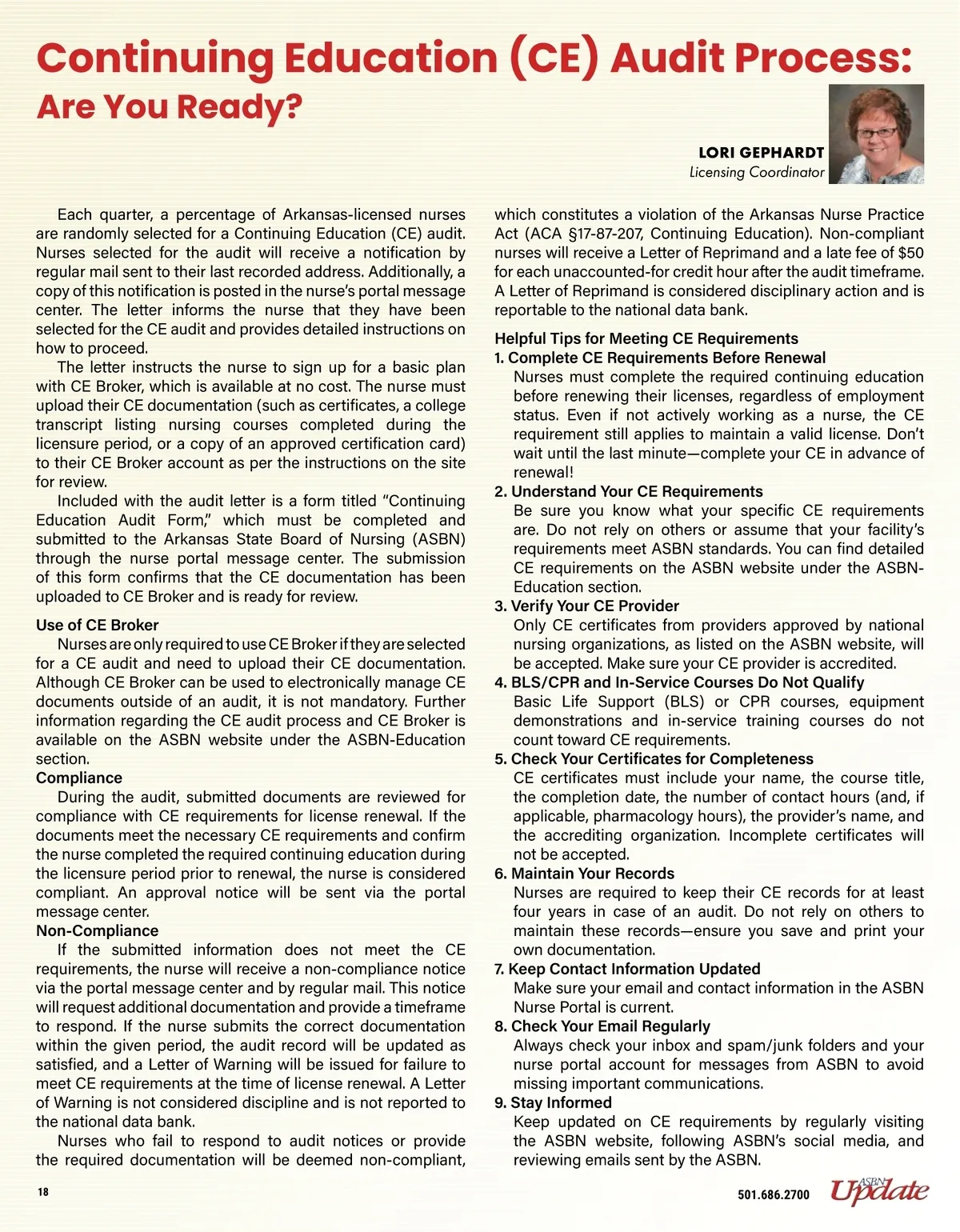 Continuing Education (CE) Audit Process: Are You Ready?

LORI GEPHARDT
Licensing Coordinator

Each quarter, a percentage of Arkansas-licensed nurses are randomly selected for a Continuing Education (CE) audit. Nurses selected for the audit will receive a notification by regular mail sent to their last recorded address. Additionally, a copy of this notification is posted in the nurse's portal message center. The letter informs the nurse that they have been selected for the CE audit and provides detailed instructions on how to proceed.

The letter instructs the nurse to sign up for a basic plan with CE Broker, which is available at no cost. The nurse must upload their CE documentation (such as certificates, a college transcript listing nursing courses completed during the licensure period, or a copy of an approved certification card) to their CE Broker account as per the instructions on the site for review.

Included with the audit letter is a form titled "Continuing Education Audit Form," which must be completed and submitted to the Arkansas State Board of Nursing (ASBN) through the nurse portal message center. The submission of this form confirms that the CE documentation has been uploaded to CE Broker and is ready for review.

Use of CE Broker
Nurses are only required to use CE Broker if they are selected for a CE audit and need to upload their CE documentation. Although CE Broker can be used to electronically manage CE documents outside of an audit, it is not mandatory. Further information regarding the CE audit process and CE Broker is available on the ASBN website under the ASBN-Education section.

Compliance
During the audit, submitted documents are reviewed for compliance with CE requirements for license renewal. If the documents meet the necessary CE requirements and confirm the nurse completed the required continuing education during the licensure period prior to renewal, the nurse is considered compliant. An approval notice will be sent via the portal message center.

Non-Compliance
If the submitted information does not meet the CE requirements, the nurse will receive a non-compliance notice via the portal message center and by regular mail. This notice will request additional documentation and provide a timeframe to respond. If the nurse submits the correct documentation within the given period, the audit record will be updated as satisfied, and a Letter of Warning will be issued for failure to meet CE requirements at the time of license renewal. A Letter of Warning is not considered discipline and is not reported to the national data bank.

Nurses who fail to respond to audit notices or provide the required documentation will be deemed non-compliant, which constitutes a violation of the Arkansas Nurse Practice Act (ACA §17-87-207, Continuing Education). Non-compliant nurses will receive a Letter of Reprimand and a late fee of $50 for each unaccounted-for credit hour after the audit timeframe. A Letter of Reprimand is considered disciplinary action and is reportable to the national data bank.

Helpful Tips for Meeting CE Requirements
1. Complete CE Requirements Before Renewal
Nurses must complete the required continuing education before renewing their licenses, regardless of employment status. Even if not actively working as a nurse, the CE requirement still applies to maintain a valid license. Don't wait until the last minute—complete your CE in advance of renewal!
2. Understand Your CE Requirements
Be sure you know what your specific CE requirements are. Do not rely on others or assume that your facility's requirements meet ASBN standards. You can find detailed CE requirements on the ASBN website under the ASBN-Education section.
3. Verify Your CE Provider
Only CE certificates from providers approved by national nursing organizations, as listed on the ASBN website, will be accepted. Make sure your CE provider is accredited.
4. BLS/CPR and In-Service Courses Do Not Qualify
Basic Life Support (BLS) or CPR courses, equipment demonstrations and in-service training courses do not count toward CE requirements.
5. Check Your Certificates for Completeness
CE certificates must include your name, the course title, the completion date, the number of contact hours (and, if applicable, pharmacology hours), the provider's name, and the accrediting organization. Incomplete certificates will not be accepted.
6. Maintain Your Records
Nurses are required to keep their CE records for at least four years in case of an audit. Do not rely on others to maintain these records—ensure you save and print your own documentation.
7. Keep Contact Information Updated
Make sure your email and contact information in the ASBN Nurse Portal is current.
8. Check Your Email Regularly
Always check your inbox and spam/junk folders and your nurse portal account for messages from ASBN to avoid missing important communications.
9. Stay Informed
Keep updated on CE requirements by regularly visiting the ASBN website, following ASBN's social media, and reviewing emails sent by the ASBN.

18

501.686.2700 ASBN Update